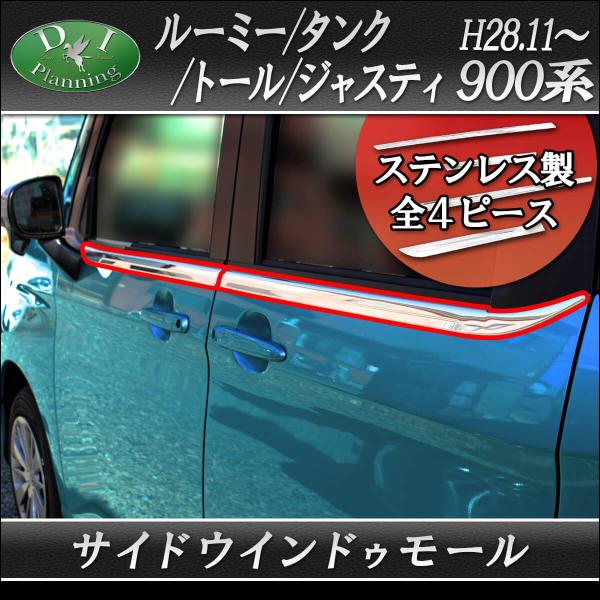 D I Planning

ルーミー/タンク /トール/ジャスティ

H28.11～ 900系

ステンレス製 全4ピース

サイドウインドゥモール